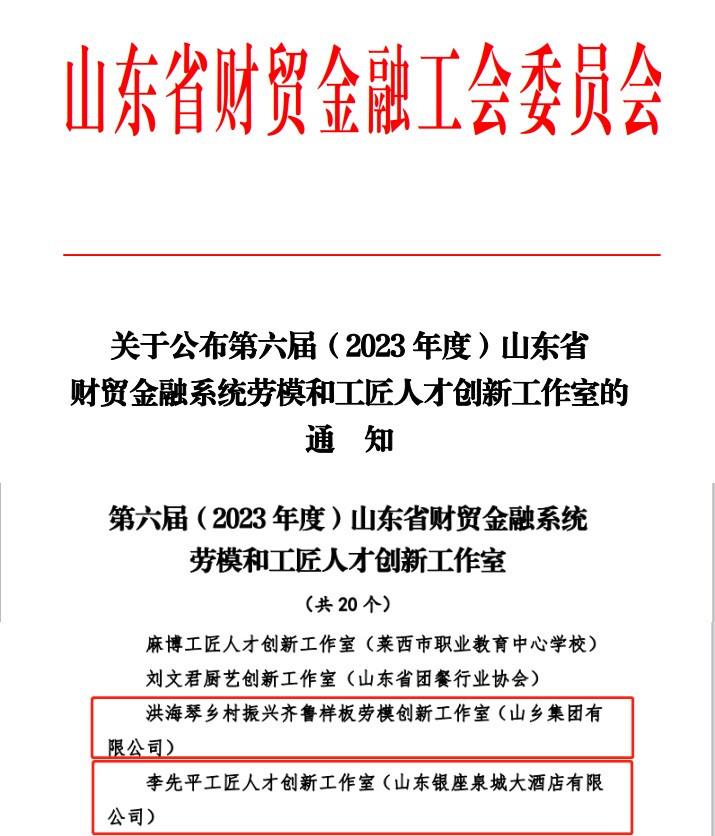 山东省财贸金融工会委员会

关于公布第六届（2023年度）山东省财贸金融系统劳模和工匠人才创新工作室的通　知

第六届（2023年度）山东省财贸金融系统劳模和工匠人才创新工作室

（共20个）

麻博工匠人才创新工作室（莱西市职业教育中心学校）

刘文君厨艺创新工作室（山东省团餐行业协会）

洪海琴乡村振兴齐鲁样板劳模创新工作室（山乡集团有限公司）

李先平工匠人才创新工作室（山东银座泉城大酒店有限公司）